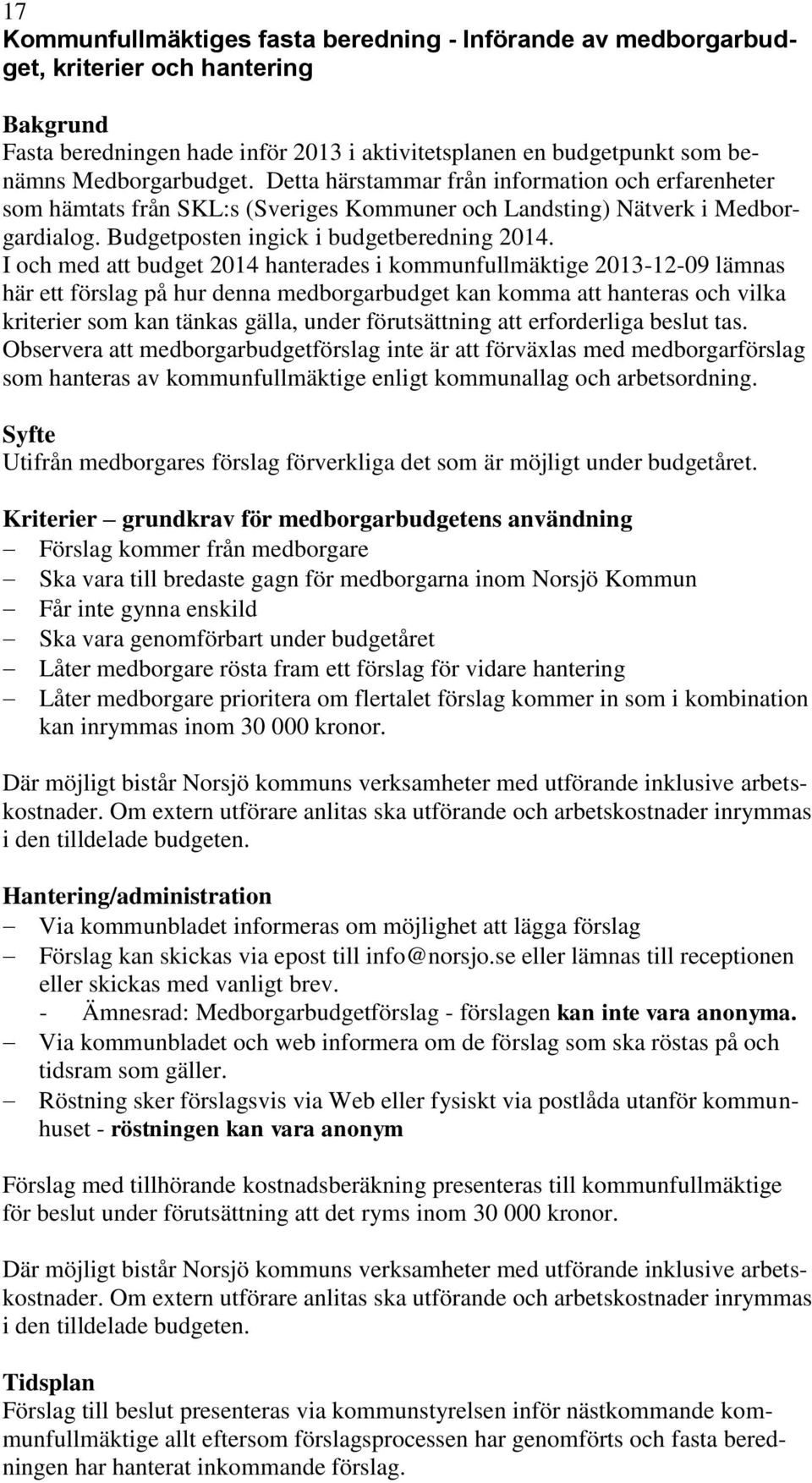 17
Kommunfullmäktiges fasta beredning - Införande av medborgarbudget, kriterier och hantering

Bakgrund
Fasta beredningen hade inför 2013 i aktivitetsplanen en budgetpunkt som benämns Medborgarbudget. Detta härstammar från information och erfarenheter som hämtats från SKL:s (Sveriges Kommuner och Landsting) Nätverk i Medborgardialog. Budgetposten ingick i budgetberedning 2014.
I och med att budget 2014 hanterades i kommunfullmäktige 2013-12-09 lämnas här ett förslag på hur denna medborgarbudget kan komma att hanteras och vilka kriterier som kan tänkas gälla, under förutsättning att erforderliga beslut tas.
Observera att medborgarbudgetförslag inte är att förväxlas med medborgarförslag som hanteras av kommunfullmäktige enligt kommunallag och arbetsordning.

Syfte
Utifrån medborgares förslag förverkliga det som är möjligt under budgetåret.

Kriterier – grundkrav för medborgarbudgetens användning
– Förslag kommer från medborgare
– Ska vara till bredaste gagn för medborgarna inom Norsjö Kommun
– Får inte gynna enskild
– Ska vara genomförbart under budgetåret
– Låter medborgare rösta fram ett förslag för vidare hantering
– Låter medborgare prioritera om flertalet förslag kommer in som i kombination kan inrymmas inom 30 000 kronor.

Där möjligt bistår Norsjö kommuns verksamheter med utförande inklusive arbetskostnader. Om extern utförare anlitas ska utförande och arbetskostnader inrymmas i den tilldelade budgeten.

Hantering/administration
– Via kommunbladet informeras om möjlighet att lägga förslag
– Förslag kan skickas via epost till info@norsjo.se eller lämnas till receptionen eller skickas med vanligt brev.
- Ämnesrad: Medborgarbudgetförslag - förslagen kan inte vara anonyma.
– Via kommunbladet och web informera om de förslag som ska röstas på och tidsram som gäller.
– Röstning sker förslagsvis via Web eller fysiskt via postlåda utanför kommunhuset - röstningen kan vara anonym

Förslag med tillhörande kostnadsberäkning presenteras till kommunfullmäktige för beslut under förutsättning att det ryms inom 30 000 kronor.

Där möjligt bistår Norsjö kommuns verksamheter med utförande inklusive arbetskostnader. Om extern utförare anlitas ska utförande och arbetskostnader inrymmas i den tilldelade budgeten.

Tidsplan
Förslag till beslut presenteras via kommunstyrelsen inför nästkommande kommunfullmäktige allt eftersom förslagsprocessen har genomförts och fasta beredningen har hanterat inkommande förslag.